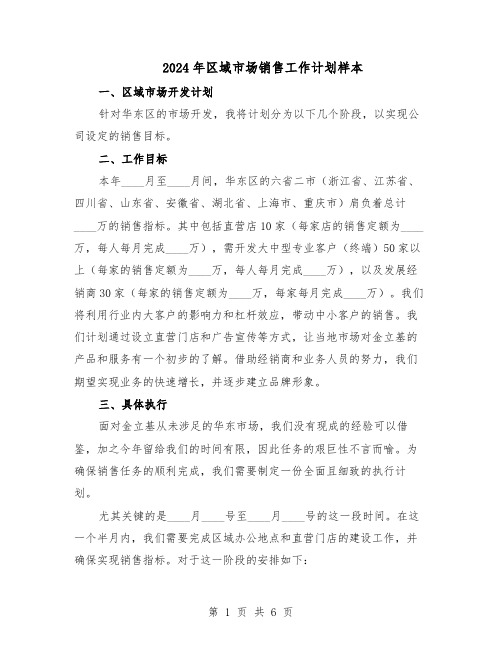 2024年区域市场销售工作计划样本

一、区域市场开发计划

针对华东区的市场开发，我将计划分为以下几个阶段，以实现公司设定的销售目标。

二、工作目标

本年____月至____月间，华东区的六省二市（浙江省、江苏省、四川省、山东省、安徽省、湖北省、上海市、重庆市）肩负着总计____万的销售指标。其中包括直营店10家（每家店的销售定额为____万，每人每月完成____万），需开发大中型专业客户（终端）50家以上（每家的销售定额为____万，每人每月完成____万），以及发展经销商30家（每家的销售定额为____万，每家每月完成____万）。我们将利用行业内大客户的影响力和杠杆效应，带动中小客户的销售。我们计划通过设立直营门店和广告宣传等方式，让当地市场对金立基的产品和服务有一个初步的了解。借助经销商和业务人员的努力，我们期望实现业务的快速增长，并逐步建立品牌形象。

三、具体执行

面对金立基从未涉足的华东市场，我们没有现成的经验可以借鉴，加之今年留给我们的时间有限，因此任务的艰巨性不言而喻。为确保销售任务的顺利完成，我们需要制定一份全面且细致的执行计划。

尤其关键的是____月____号至____月____号的这一段时间。在这一个半月内，我们需要完成区域办公地点和直营门店的建设工作，并确保实现销售指标。对于这一阶段的安排如下：

第 1 页 共 6 页